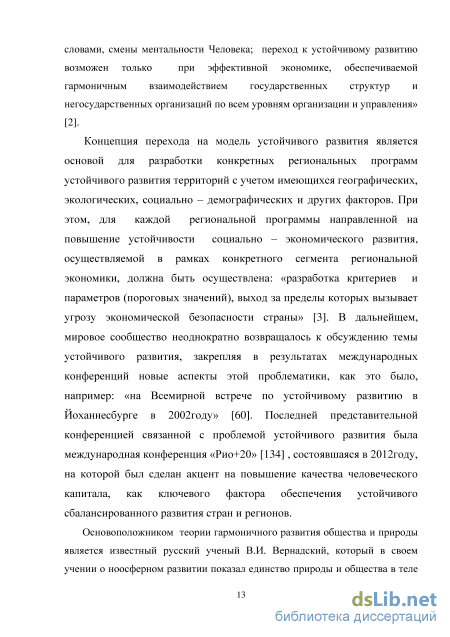 словами, смены ментальности Человека; переход к устойчивому развитию возможен только при эффективной экономике, обеспечиваемой гармоничным взаимодействием государственных структур и негосударственных организаций по всем уровням организации и управления» [2].

Концепция перехода на модель устойчивого развития является основой для разработки конкретных региональных программ устойчивого развития территорий с учетом имеющихся географических, экологических, социально – демографических и других факторов. При этом, для каждой региональной программы направленной на повышение устойчивости социально – экономического развития, осуществляемой в рамках конкретного сегмента региональной экономики, должна быть осуществлена: «разработка критериев и параметров (пороговых значений), выход за пределы которых вызывает угрозу экономической безопасности страны» [3]. В дальнейщем, мировое сообщество неоднократно возвращалось к обсуждению темы устойчивого развития, закрепляя в результатах международных конференций новые аспекты этой проблематики, как это было, например: «на Всемирной встрече по устойчивому развитию в Йоханнесбурге в 2002году» [60]. Последней представительной конференцией связанной с проблемой устойчивого развития была международная конференция «Рио+20» [134] , состоявшаяся в 2012году, на которой был сделан акцент на повышение качества человеческого капитала, как ключевого фактора обеспечения устойчивого сбалансированного развития стран и регионов.

Основоположником теории гармоничного развития общества и природы является известный русский ученый В.И. Вернадский, который в своем учении о ноосферном развитии показал единство природы и общества в теле

13

dsLib.net
библиотека диссертаций